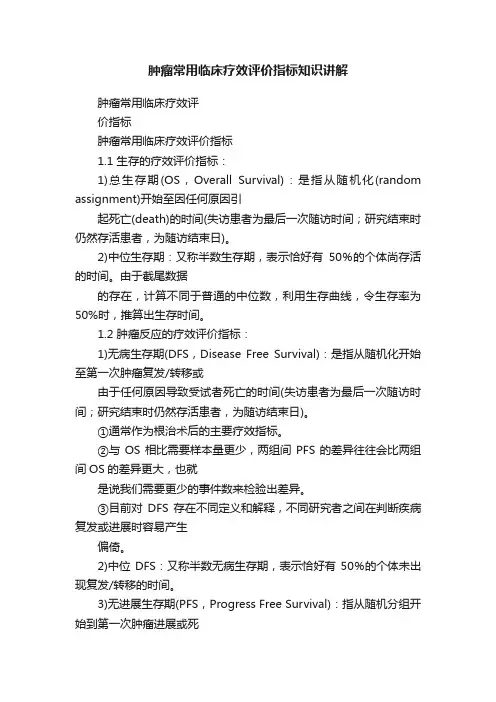 肿瘤常用临床疗效评价指标知识讲解

肿瘤常用临床疗效评

价指标

肿瘤常用临床疗效评价指标

1.1 生存的疗效评价指标：

1)总生存期(OS，Overall Survival)：是指从随机化(random assignment)开始至因任何原因引

起死亡(death)的时间(失访患者为最后一次随访时间；研究结束时仍然存活患者，为随访结束日)。

2)中位生存期：又称半数生存期，表示恰好有 50%的个体尚存活的时间。由于截尾数据

的存在，计算不同于普通的中位数，利用生存曲线，令生存率为50%时，推算出生存时间。

1.2 肿瘤反应的疗效评价指标：

1)无病生存期(DFS，Disease Free Survival)：是指从随机化开始至第一次肿瘤复发/转移或

由于任何原因导致受试者死亡的时间(失访患者为最后一次随访时间；研究结束时仍然存活患者，为随访结束日)。

①通常作为根治术后的主要疗效指标。

②与 OS 相比需要样本量更少，两组间 PFS 的差异往往会比两组间 OS 的差异更大，也就

是说我们需要更少的事件数来检验出差异。

③目前对 DFS 存在不同定义和解释，不同研究者之间在判断疾病复发或进展时容易产生

偏倚。

2)中位 DFS：又称半数无病生存期，表示恰好有 50%的个体未出现复发/转移的时间。

3)无进展生存期(PFS，Progress Free Survival)：指从随机分组开始到第一次肿瘤进展或死